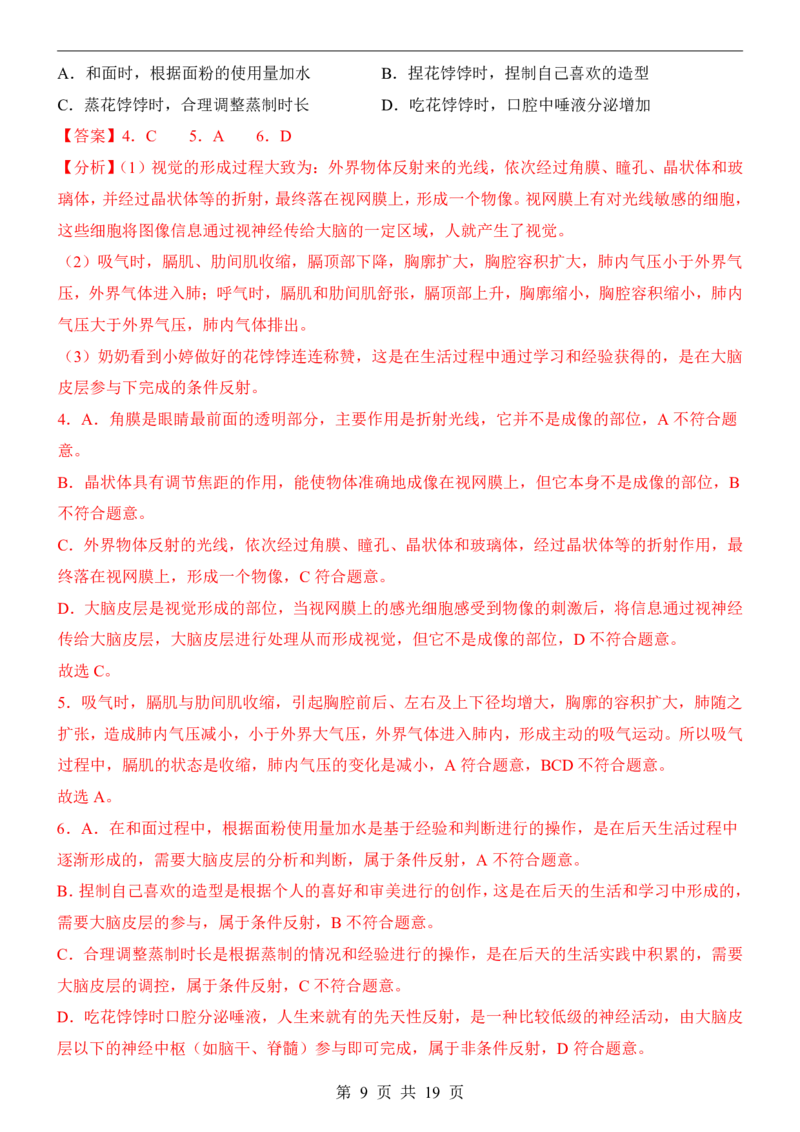 A．和面时，根据面粉的使用量加水 B．捏花饽饽时，捏制自己喜欢的造型

C．蒸花饽饽时，合理调整蒸制时长 D．吃花饽饽时，口腔中唾液分泌增加

【答案】4．C 5．A 6．D

【分析】(1）视觉的形成过程大致为：外界物体反射来的光线，依次经过角膜、瞳孔、晶状体和玻璃体，并经过晶状体等的折射，最终落在视网膜上，形成一个物像。视网膜上有对光线敏感的细胞，这些细胞将图像信息通过视神经传给大脑的一定区域，人就产生了视觉。

(2）吸气时，膈肌、肋间肌收缩，膈顶部下降，胸廓扩大，胸腔容积扩大，肺内气压小于外界气压，外界气体进入肺；呼气时，膈肌和肋间肌舒张，膈顶部上升，胸廓缩小，胸腔容积缩小，肺内气压大于外界气压，肺内气体排出。

(3）奶奶看到小婷做好的花饽饽连连称赞，这是在生活过程中通过学习和经验获得的，是在大脑皮层参与下完成的条件反射。

4．A．角膜是眼睛最前面的透明部分，主要作用是折射光线，它并不是成像的部位，A不符合题意。

B．晶状体具有调节焦距的作用，能使物体准确地成像在视网膜上，但它本身不是成像的部位，B不符合题意。

C．外界物体反射的光线，依次经过角膜、瞳孔、晶状体和玻璃体，经过晶状体等的折射作用，最终落在视网膜上，形成一个物像，C符合题意。

D．大脑皮层是视觉形成的部位，当视网膜上的感光细胞感受到物像的刺激后，将信息通过视神经传给大脑皮层，大脑皮层进行处理从而形成视觉，但它不是成像的部位，D不符合题意。

故选C。

5．吸气时，膈肌与肋间肌收缩，引起胸腔前后、左右及上下径均增大，胸廓的容积扩大，肺随之扩张，造成肺内气压减小，小于外界大气压，外界气体进入肺内，形成主动的吸气运动。所以吸气过程中，膈肌的状态是收缩，肺内气压的变化是减小，A符合题意，BCD不符合题意。

故选A。

6．A．在和面过程中，根据面粉使用量加水是基于经验和判断进行的操作，是在后天生活过程中逐渐形成的，需要大脑皮层的分析和判断，属于条件反射，A不符合题意。

B．捏制自己喜欢的造型是根据个人的喜好和审美进行的创作，这是在后天的生活和学习中形成的，需要大脑皮层的参与，属于条件反射，B不符合题意。

C．合理调整蒸制时长是根据蒸制的情况和经验进行的操作，是在后天的生活实践中积累的，需要大脑皮层的调控，属于条件反射，C不符合题意。

D．吃花饽饽时口腔分泌唾液，人生来就有的先天性反射，是一种比较低级的神经活动，由大脑皮层以下的神经中枢（如脑干、脊髓）参与即可完成，属于非条件反射，D符合题意。

第9页 共19页